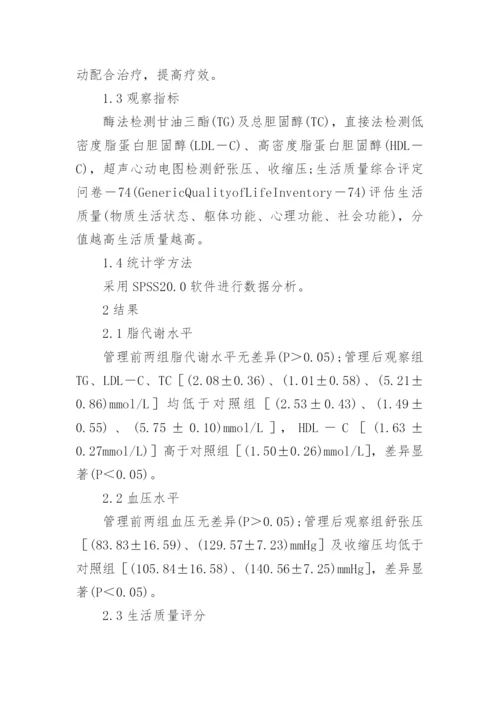 动配合治疗，提高疗效。

1.3 观察指标

酶法检测甘油三酯(TG)及总胆固醇(TC)，直接法检测低密度脂蛋白胆固醇(LDL－C)、高密度脂蛋白胆固醇(HDL－C)，超声心动电图检测舒张压、收缩压;生活质量综合评定问卷－74(GenericQualityofLifeInventory－74)评估生活质量(物质生活状态、躯体功能、心理功能、社会功能)，分值越高生活质量越高。

1.4 统计学方法

采用 SPSS20.0 软件进行数据分析。

2 结果

2.1 脂代谢水平

管理前两组脂代谢水平无差异(P＞0.05);管理后观察组 TG、LDL－C、TC［(2.08±0.36)、(1.01±0.58)、(5.21±0.86)mmol/L］均低于对照组［(2.53±0.43)、(1.49±0.55)、(5.75±0.10)mmol/L］，HDL－C［(1.63±0.27mmol/L)］高于对照组［(1.50±0.26)mmol/L］，差异显著(P＜0.05)。

2.2 血压水平

管理前两组血压无差异(P＞0.05);管理后观察组舒张压［(83.83±16.59)、(129.57±7.23)mmHg］及收缩压均低于对照组［(105.84±16.58)、(140.56±7.25)mmHg］，差异显著(P＜0.05)。

2.3 生活质量评分